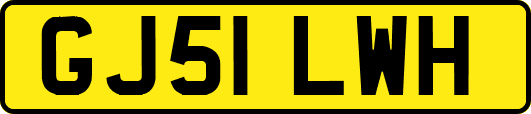 GJ51 LWH